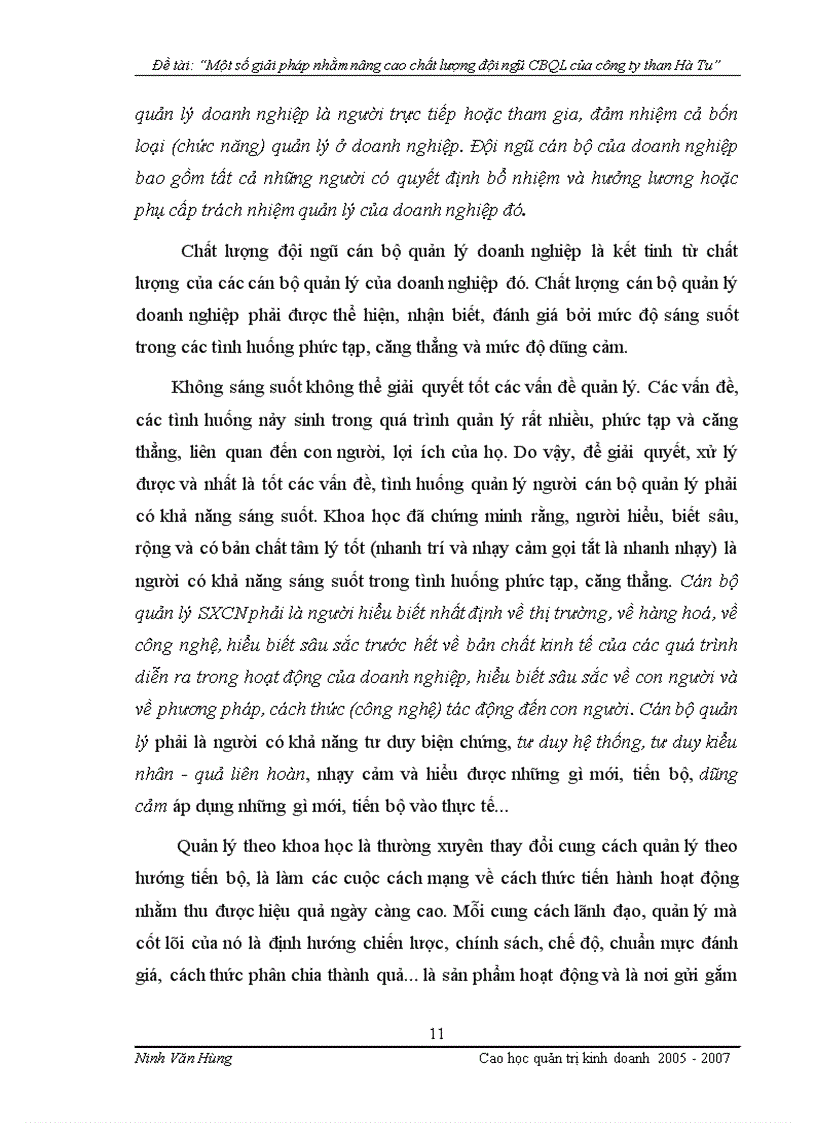 Đề tài: "Một số giải pháp nhằm nâng cao chất lượng đội ngũ CBQL của công ty than Hà Tu"

quản lý doanh nghiệp là người trực tiếp hoặc tham gia, đảm nhiệm cả bốn loại (chức năng) quản lý ở doanh nghiệp. Đội ngũ cán bộ của doanh nghiệp bao gồm tất cả những người có quyết định bổ nhiệm và hưởng lương hoặc phụ cấp trách nhiệm quản lý của doanh nghiệp đó.

Chất lượng đội ngũ cán bộ quản lý doanh nghiệp là kết tinh từ chất lượng của các cán bộ quản lý của doanh nghiệp đó. Chất lượng cán bộ quản lý doanh nghiệp phải được thể hiện, nhận biết, đánh giá bởi mức độ sáng suốt trong các tình huống phức tạp, căng thẳng và mức độ dũng cảm.

Không sáng suốt không thể giải quyết tốt các vấn đề quản lý. Các vấn đề, các tình huống nảy sinh trong quá trình quản lý rất nhiều, phức tạp và căng thẳng, liên quan đến con người, lợi ích của họ. Do vậy, để giải quyết, xử lý được và nhất là tốt các vấn đề, tình huống quản lý người cán bộ quản lý phải có khả năng sáng suốt. Khoa học đã chứng minh rằng, người hiểu, biết sâu, rộng và có bản chất tâm lý tốt (nhanh trí và nhạy cảm gọi tắt là nhanh nhạy) là người có khả năng sáng suốt trong tình huống phức tạp, căng thẳng. Cán bộ quản lý SXCN phải là người hiểu biết nhất định về thị trường, về hàng hoá, về công nghệ, hiểu biết sâu sắc trước hết về bản chất kinh tế của các quá trình diễn ra trong hoạt động của doanh nghiệp, hiểu biết sâu sắc về con người và về phương pháp, cách thức (công nghệ) tác động đến con người. Cán bộ quản lý phải là người có khả năng tư duy biện chứng, tư duy hệ thống, tư duy kiểu nhân - quả liên hoàn, nhạy cảm và hiểu được những gì mới, tiến bộ, dũng cảm áp dụng những gì mới, tiến bộ vào thực tế...

Quản lý theo khoa học là thường xuyên thay đổi cung cách quản lý theo hướng tiến bộ, là làm các cuộc cách mạng về cách thức tiến hành hoạt động nhằm thu được hiệu quả ngày càng cao. Mỗi cung cách lãnh đạo, quản lý mà cốt lõi của nó là định hướng chiến lược, chính sách, chế độ, chuẩn mực đánh giá, cách thức phân chia thành quả... là sản phẩm hoạt động và là nơi gửi gắm

11

Ninh Văn Hùng Cao học quản trị kinh doanh 2005 - 2007